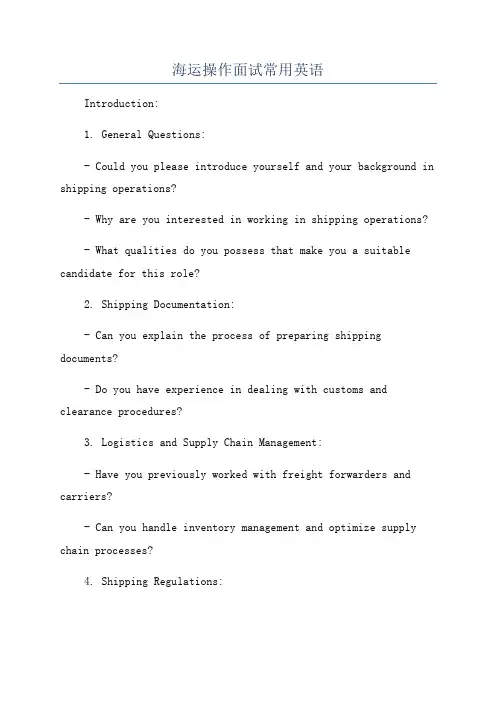 海运操作面试常用英语

Introduction:

1. General Questions:

- Could you please introduce yourself and your background in shipping operations?

- Why are you interested in working in shipping operations?

- What qualities do you possess that make you a suitable candidate for this role?

2. Shipping Documentation:

- Can you explain the process of preparing shipping documents?

- Do you have experience in dealing with customs and clearance procedures?

3. Logistics and Supply Chain Management:

- Have you previously worked with freight forwarders and carriers?

- Can you handle inventory management and optimize supply chain processes?

4. Shipping Regulations: